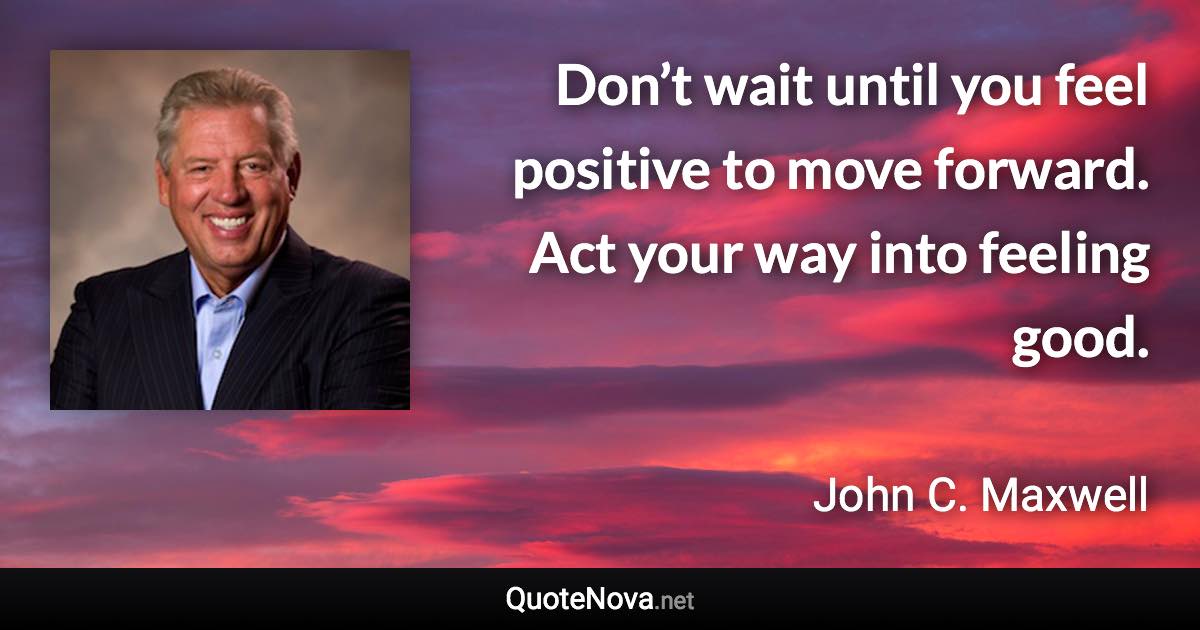 Don’t wait until you feel positive to move forward. Act your way into feeling good.

John C. Maxwell

QuoteNova.net